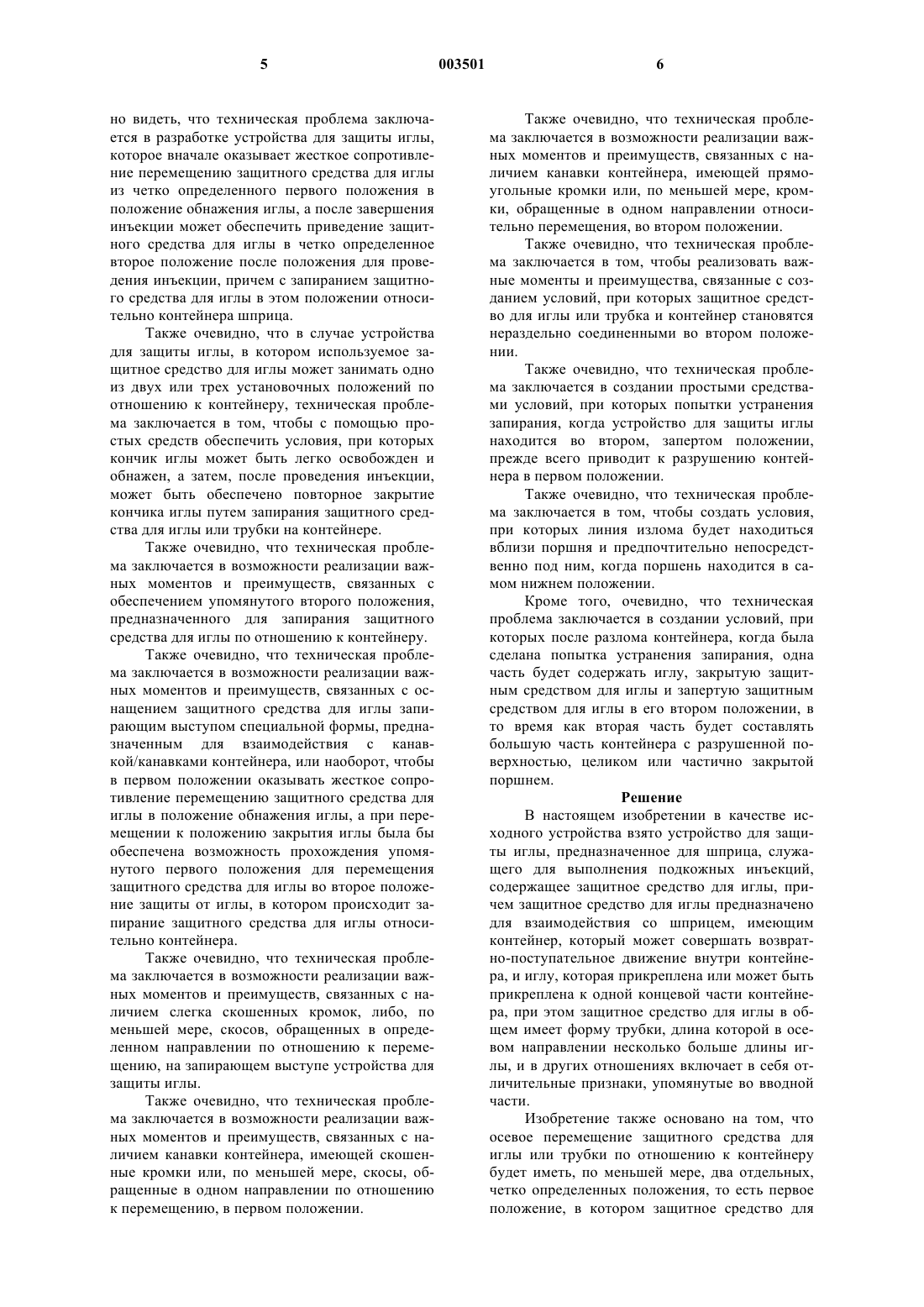 5

003501

6

но видеть, что техническая проблема заключается в разработке устройства для защиты иглы, которое вначале оказывает жесткое сопротивление перемещению защитного средства для иглы из четко определенного первого положения в положение обнажения иглы, а после завершения инъекции может обеспечить приведение защитного средства для иглы в четко определенное второе положение после положения для проведения инъекции, причем с запиранием защитного средства для иглы в этом положении относительно контейнера шприца.

Также очевидно, что в случае устройства для защиты иглы, в котором используемое защитное средство для иглы может занимать одно из двух или трех установочных положений по отношению к контейнеру, техническая проблема заключается в том, чтобы с помощью простых средств обеспечить условия, при которых кончик иглы может быть легко освобожден и обнажен, а затем, после проведения инъекции, может быть обеспечено повторное закрытие кончика иглы путем запирания защитного средства для иглы или трубки на контейнере.

Также очевидно, что техническая проблема заключается в возможности реализации важных моментов и преимуществ, связанных с обеспечением упомянутого второго положения, предназначенного для запирания защитного средства для иглы по отношению к контейнеру.

Также очевидно, что техническая проблема заключается в возможности реализации важных моментов и преимуществ, связанных с оснащением защитного средства для иглы запирающим выступом специальной формы, предназначенным для взаимодействия с канавкой/канавками контейнера, или наоборот, чтобы в первом положении оказывать жесткое сопротивление перемещению защитного средства для иглы в положение обнажения иглы, а при перемещении к положению закрытия иглы была бы обеспечена возможность прохождения упомянутого первого положения для перемещения защитного средства для иглы во второе положение защиты от иглы, в котором происходит запирание защитного средства для иглы относительно контейнера.

Также очевидно, что техническая проблема заключается в возможности реализации важных моментов и преимуществ, связанных с наличием слегка скошенных кромок, либо, по меньшей мере, скосов, обращенных в определенном направлении по отношению к перемещению, на запирающем выступе устройства для защиты иглы.

Также очевидно, что техническая проблема заключается в возможности реализации важных моментов и преимуществ, связанных с наличием канавки контейнера, имеющей скошенные кромки или, по меньшей мере, скосы, обращенные в одном направлении по отношению к перемещению, в первом положении.

Также очевидно, что техническая проблема заключается в возможности реализации важных моментов и преимуществ, связанных с наличием канавки контейнера, имеющей прямоугольные кромки или, по меньшей мере, кромки, обращенные в одном направлении относительно перемещения, во втором положении.

Также очевидно, что техническая проблема заключается в том, чтобы реализовать важные моменты и преимущества, связанные с созданием условий, при которых защитное средство для иглы или трубка и контейнер становятся нераздельно соединенными во втором положении.

Также очевидно, что техническая проблема заключается в создании простыми средствами условий, при которых попытки устранения запирания, когда устройство для защиты иглы находится во втором, запертом положении, прежде всего приводит к разрушению контейнера в первом положении.

Также очевидно, что техническая проблема заключается в том, чтобы создать условия, при которых линия излома будет находиться вблизи поршня и предпочтительно непосредственно под ним, когда поршень находится в самом нижнем положении.

Кроме того, очевидно, что техническая проблема заключается в создании условий, при которых после разлома контейнера, когда была сделана попытка устранения запирания, одна часть будет содержать иглу, закрытую защитным средством для иглы и запертую защитным средством для иглы в его втором положении, в то время как вторая часть будет составлять большую часть контейнера с разрушенной поверхностью, целиком или частично закрытой поршнем.

Решение

В настоящем изобретении в качестве исходного устройства взято устройство для защиты иглы, предназначенное для шприца, служащего для выполнения подкожных инъекций, содержащее защитное средство для иглы, причем защитное средство для иглы предназначено для взаимодействия со шприцем, имеющим контейнер, который может совершать возвратно-поступательное движение внутри контейнера, и иглу, которая прикреплена или может быть прикреплена к одной концевой части контейнера, при этом защитное средство для иглы в общем имеет форму трубки, длина которой в осевом направлении несколько больше длины иглы, и в других отношениях включает в себя отличительные признаки, упомянутые во вводной части.

Изобретение также основано на том, что осевое перемещение защитного средства для иглы или трубки по отношению к контейнеру будет иметь, по меньшей мере, два отдельных, четко определенных положения, то есть первое положение, в котором защитное средство для